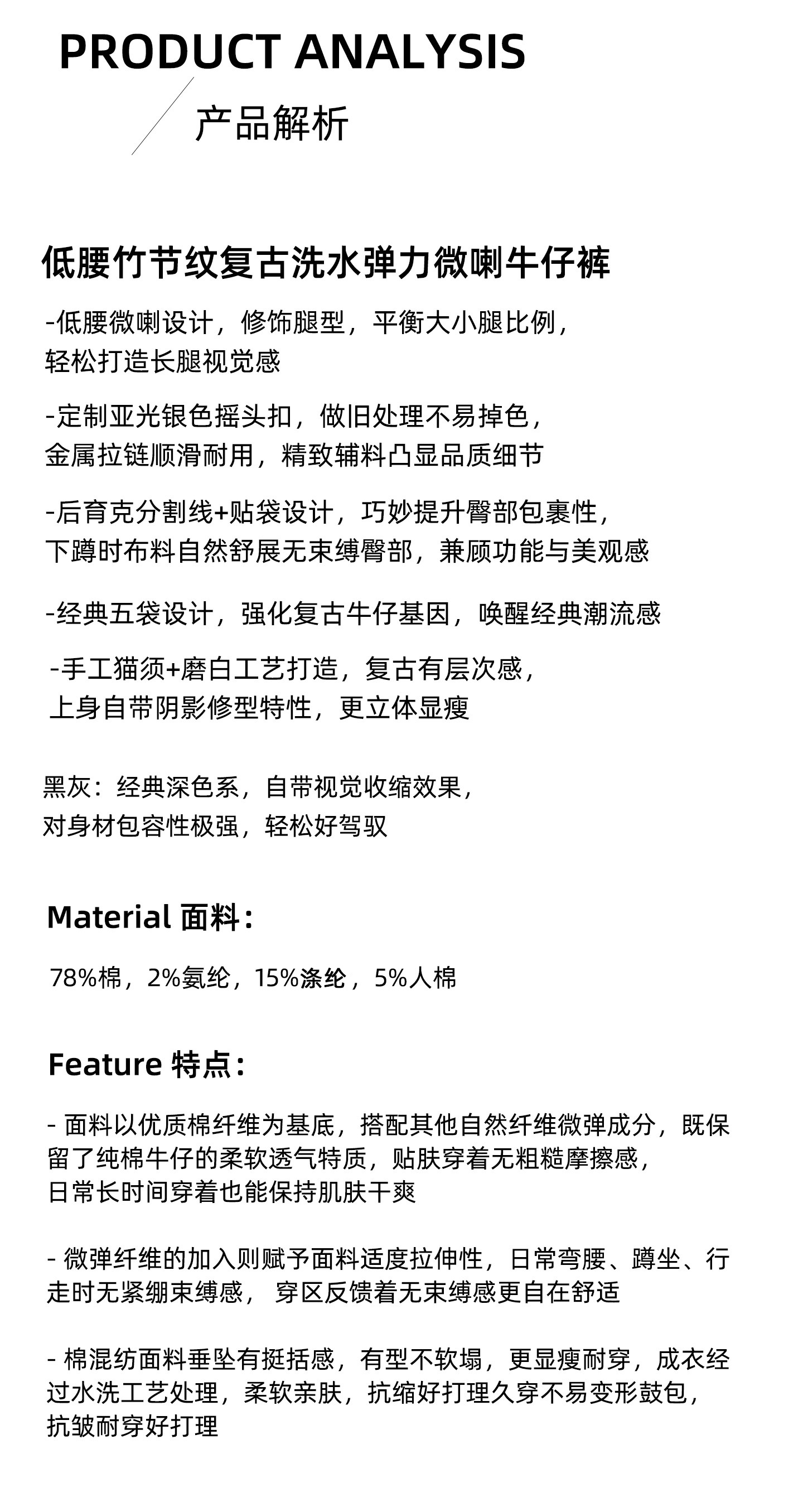 PRODUCT ANALYSIS

产品解析

低腰竹节纹复古洗水弹力微喇牛仔裤

-低腰微喇设计，修饰腿型，平衡大小腿比例，轻松打造长腿视觉感

-定制亚光银色摇头扣，做旧处理不易掉色，金属拉链顺滑耐用，精致辅料凸显品质细节

-后育克分割线+贴袋设计，巧妙提升臀部包裹性，下蹲时布料自然舒展无束缚臀部，兼顾功能与美观感

-经典五袋设计，强化复古牛仔基因，唤醒经典潮流感

-手工猫须+磨白工艺打造，复古有层次感，上身自带阴影修型特性，更立体显瘦

黑灰：经典深色系，自带视觉收缩效果，对身材包容性极强，轻松好驾驭

Material 面料：

78%棉，2%氨纶，15%涤纶，5%人棉

Feature 特点：

- 面料以优质棉纤维为基底，搭配其他自然纤维微弹成分，既保留了纯棉牛仔的柔软透气特质，贴肤穿着无粗糙摩擦感，日常长时间穿着也能保持肌肤干爽

- 微弹纤维的加入则赋予面料适度拉伸性，日常弯腰、蹲坐、行走时无紧绷束缚感，穿区反馈着无束缚感更自在舒适

- 棉混纺面料垂坠有挺括感，有型不软塌，更显瘦耐穿，成衣经过水洗工艺处理，柔软亲肤，抗缩好打理久穿不易变形鼓包，抗皱耐穿好打理